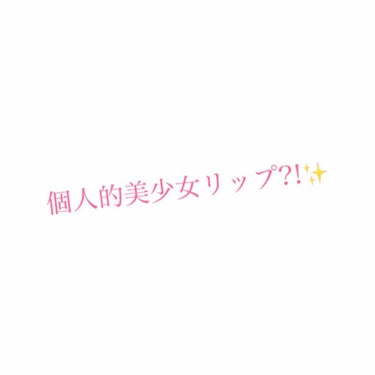 個人的美少女リップ?!✨